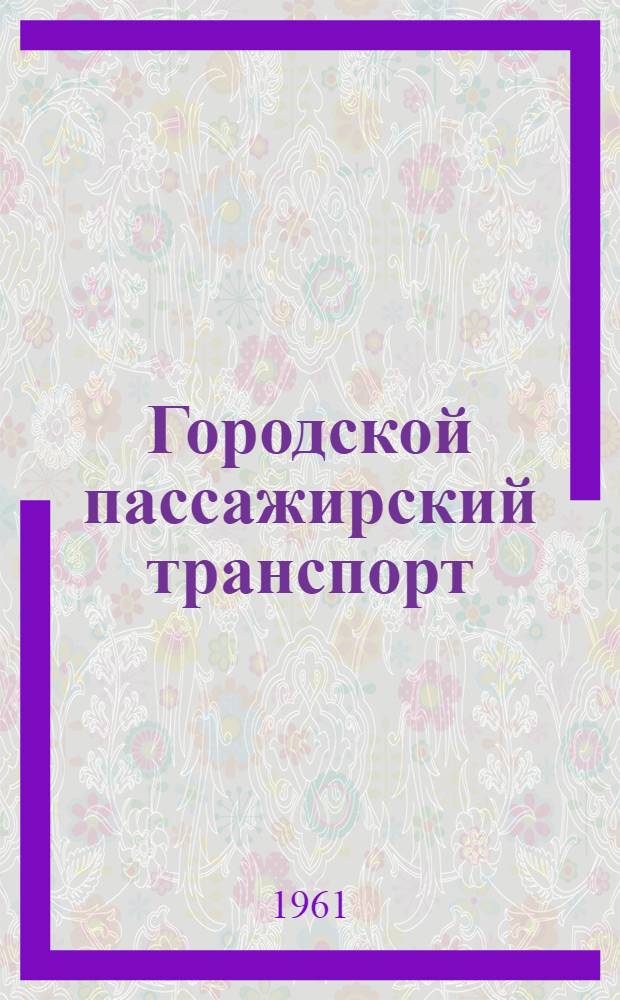 Городской пассажирский транспорт

1961